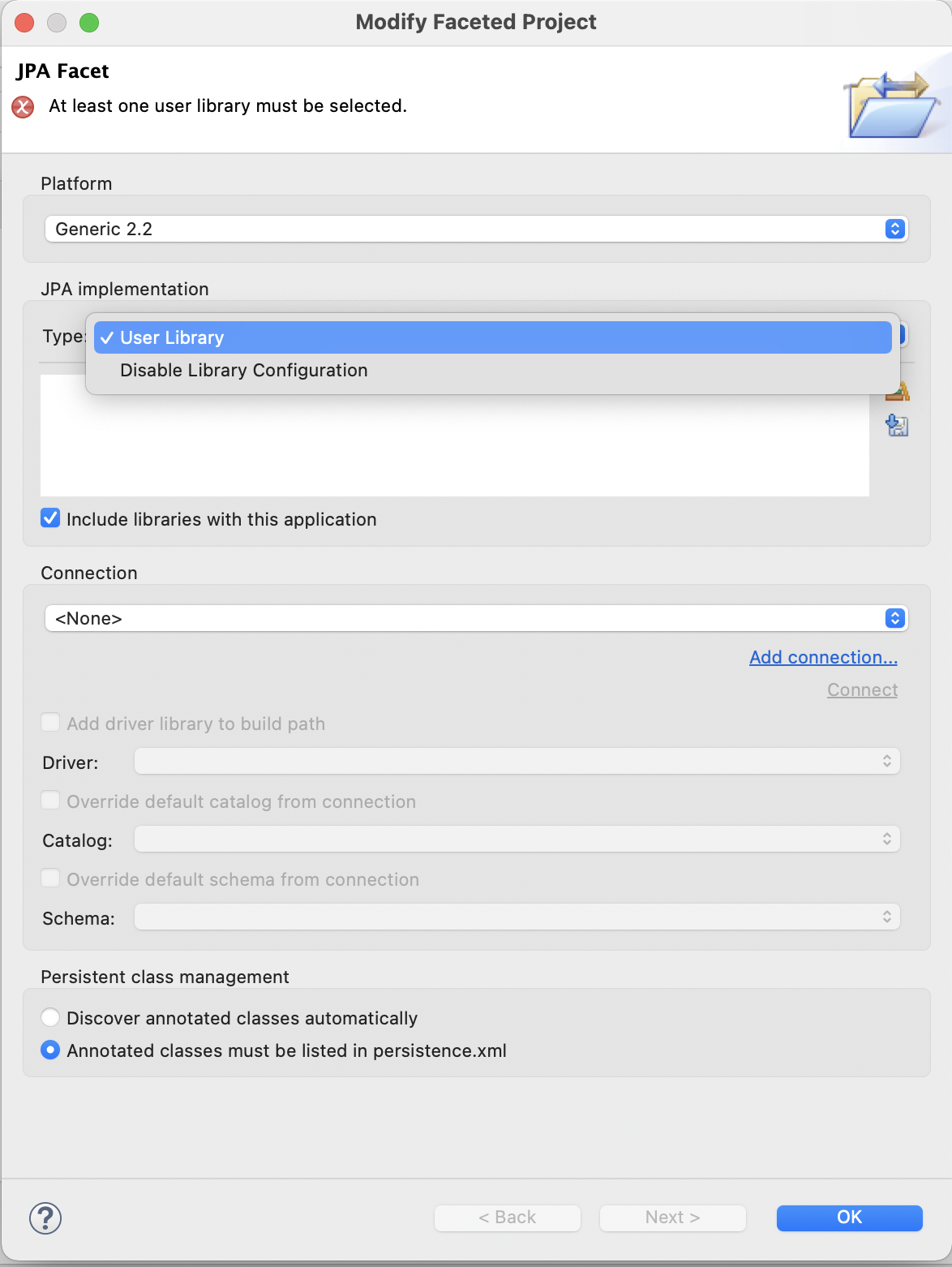 Modify Faceted Project

JPA Facet

At least one user library must be selected.

Platform

Generic 2.2

JPA implementation

Type:

✓ User Library

Disable Library Configuration

Include libraries with this application

Connection

<None>

Add connection...

Connect

Add driver library to build path

Driver:

Override default catalog from connection

Catalog:

Override default schema from connection

Schema:

Persistent class management

Discover annotated classes automatically

Annotated classes must be listed in persistence.xml

?

< Back

Next >

OK